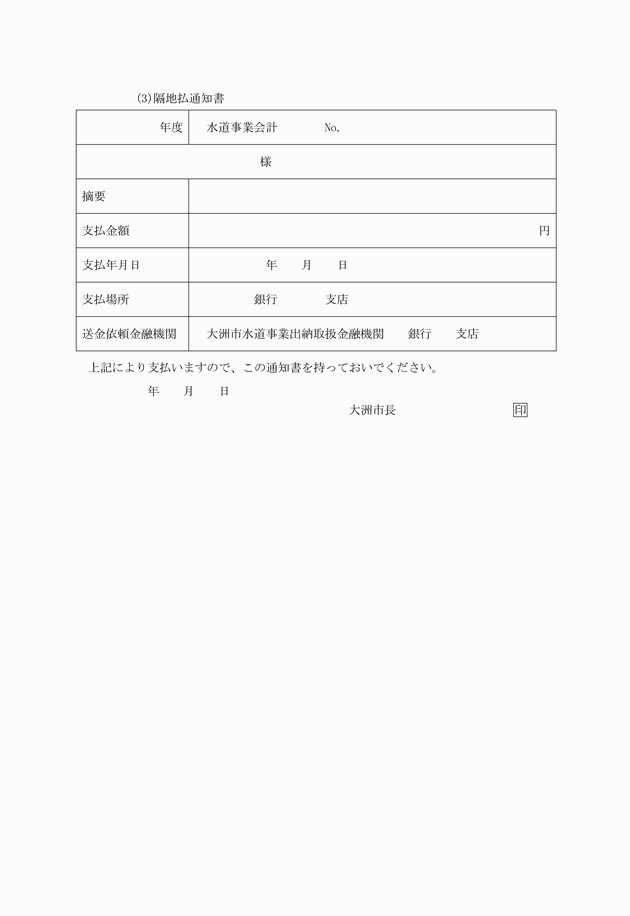 (3)隔地払通知書

| 年度 | 水道事業会計　　No. |
|---|---|
| 様 | |
| 摘要 | |
| 支払金額 | 円 |
| 支払年月日 | 年　月　日 |
| 支払場所 | 銀行　支店 |
| 送金依頼金融機関 | 大洲市水道事業出納取扱金融機関　銀行　支店 |

上記により支払いますので、この通知書を持っておいでください。

年　月　日

大洲市長　印